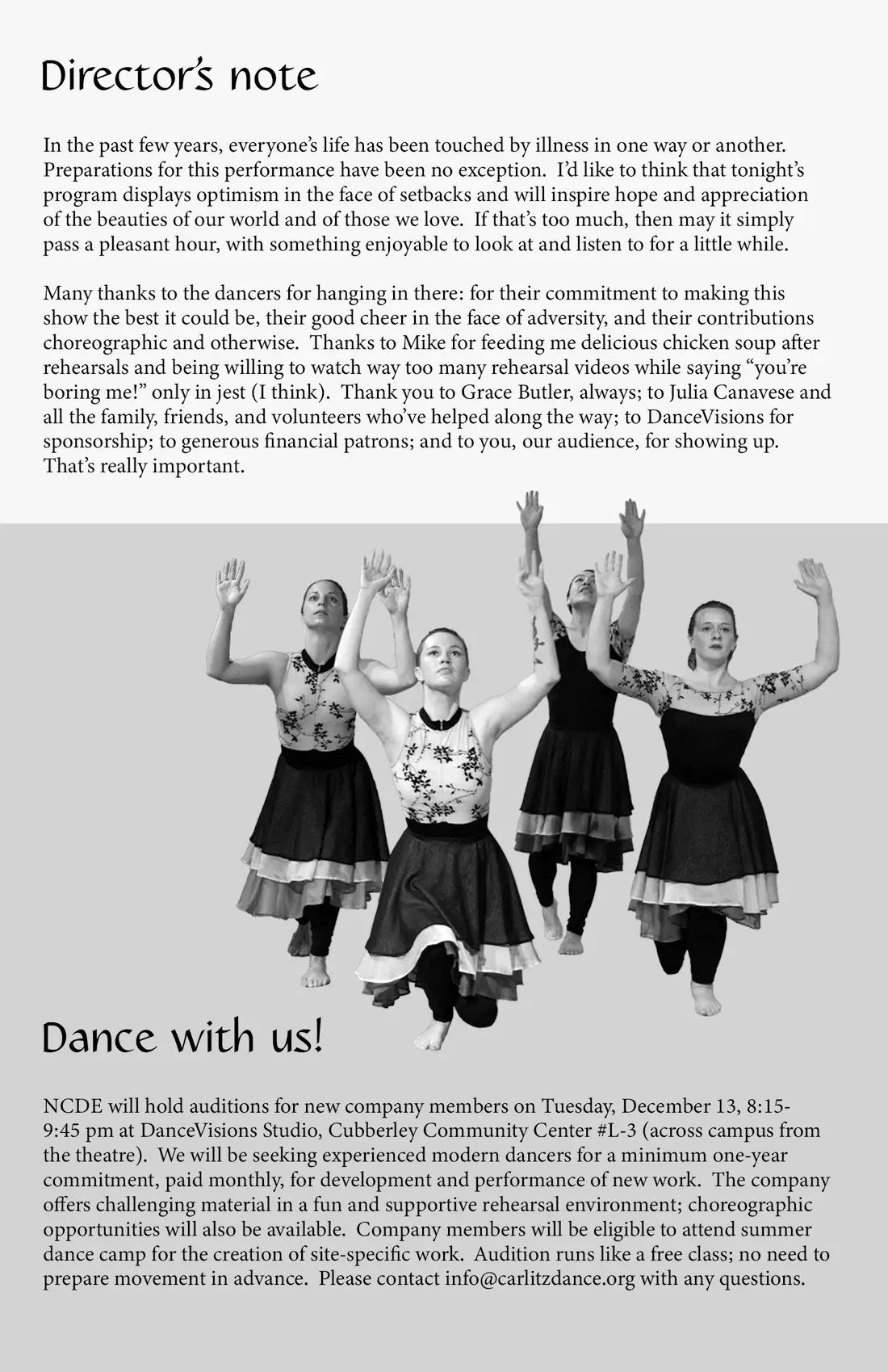 Director's note

In the past few years, everyone's life has been touched by illness in one way or another. Preparations for this performance have been no exception. I'd like to think that tonight's program displays optimism in the face of setbacks and will inspire hope and appreciation of the beauties of our world and of those we love. If that's too much, then may it simply pass a pleasant hour, with something enjoyable to look at and listen to for a little while.

Many thanks to the dancers for hanging in there: for their commitment to making this show the best it could be, their good cheer in the face of adversity, and their contributions choreographic and otherwise. Thanks to Mike for feeding me delicious chicken soup after rehearsals and being willing to watch way too many rehearsal videos while saying "you're boring me!" only in jest (I think). Thank you to Grace Butler, always; to Julia Canavese and all the family, friends, and volunteers who've helped along the way; to DanceVisions for sponsorship; to generous financial patrons; and to you, our audience, for showing up. That's really important.

Dance with us!

NCDE will hold auditions for new company members on Tuesday, December 13, 8:15-9:45 pm at DanceVisions Studio, Cubberley Community Center #L-3 (across campus from the theatre). We will be seeking experienced modern dancers for a minimum one-year commitment, paid monthly, for development and performance of new work. The company offers challenging material in a fun and supportive rehearsal environment; choreographic opportunities will also be available. Company members will be eligible to attend summer dance camp for the creation of site-specific work. Audition runs like a free class; no need to prepare movement in advance. Please contact info@carlitzdance.org with any questions.